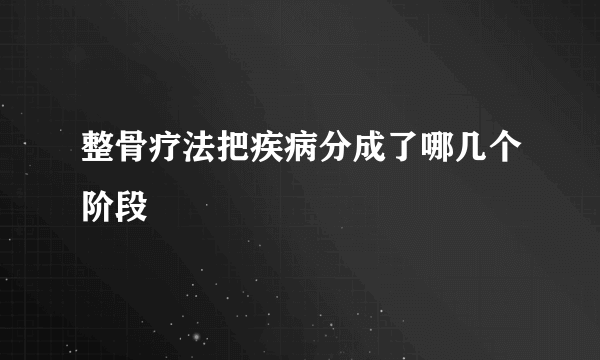 整骨疗法把疾病分成了哪几个阶段